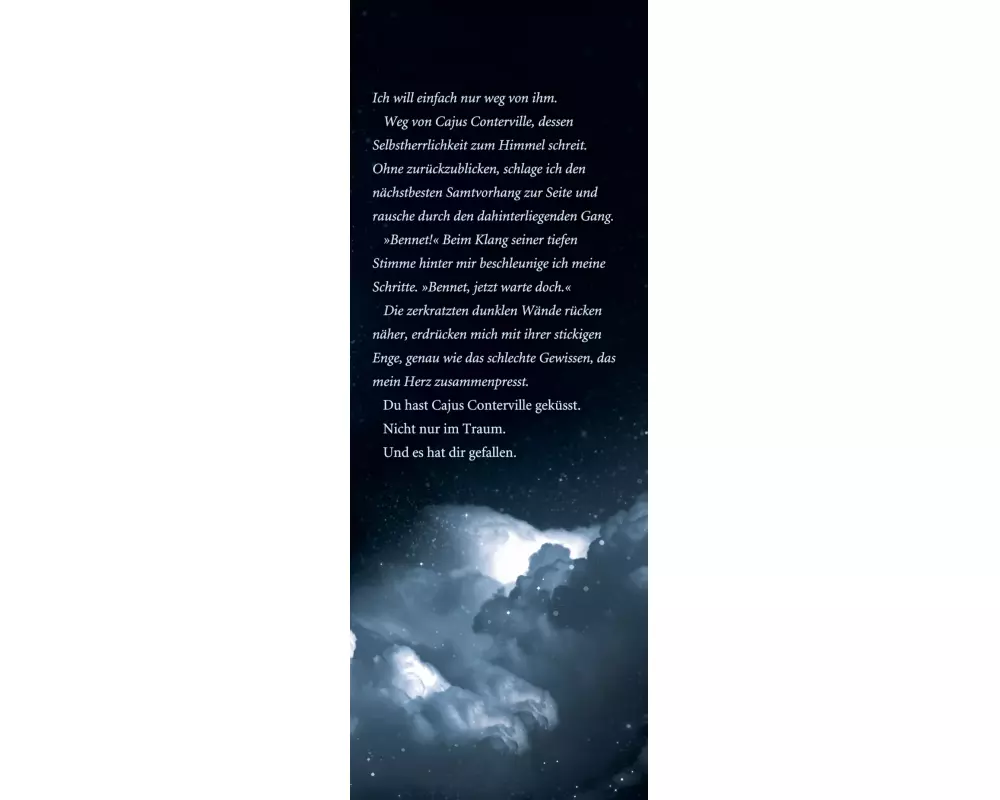 Ich will einfach nur weg von ihm.

Weg von Cajus Conterville, dessen Selbstherrlichkeit zum Himmel schreit. Ohne zurückzublicken, schlage ich den nächstbesten Samtvorhang zur Seite und rausche durch den dahinterliegenden Gang.

»Bennet!« Beim Klang seiner tiefen Stimme hinter mir beschleunige ich meine Schritte. »Bennet, jetzt warte doch.«

Die zerkratzten dunklen Wände rücken näher, erdrücken mich mit ihrer stickigen Enge, genau wie das schlechte Gewissen, das mein Herz zusammenpresst.

Du hast Cajus Conterville geküsst.

Nicht nur im Traum.

Und es hat dir gefallen.